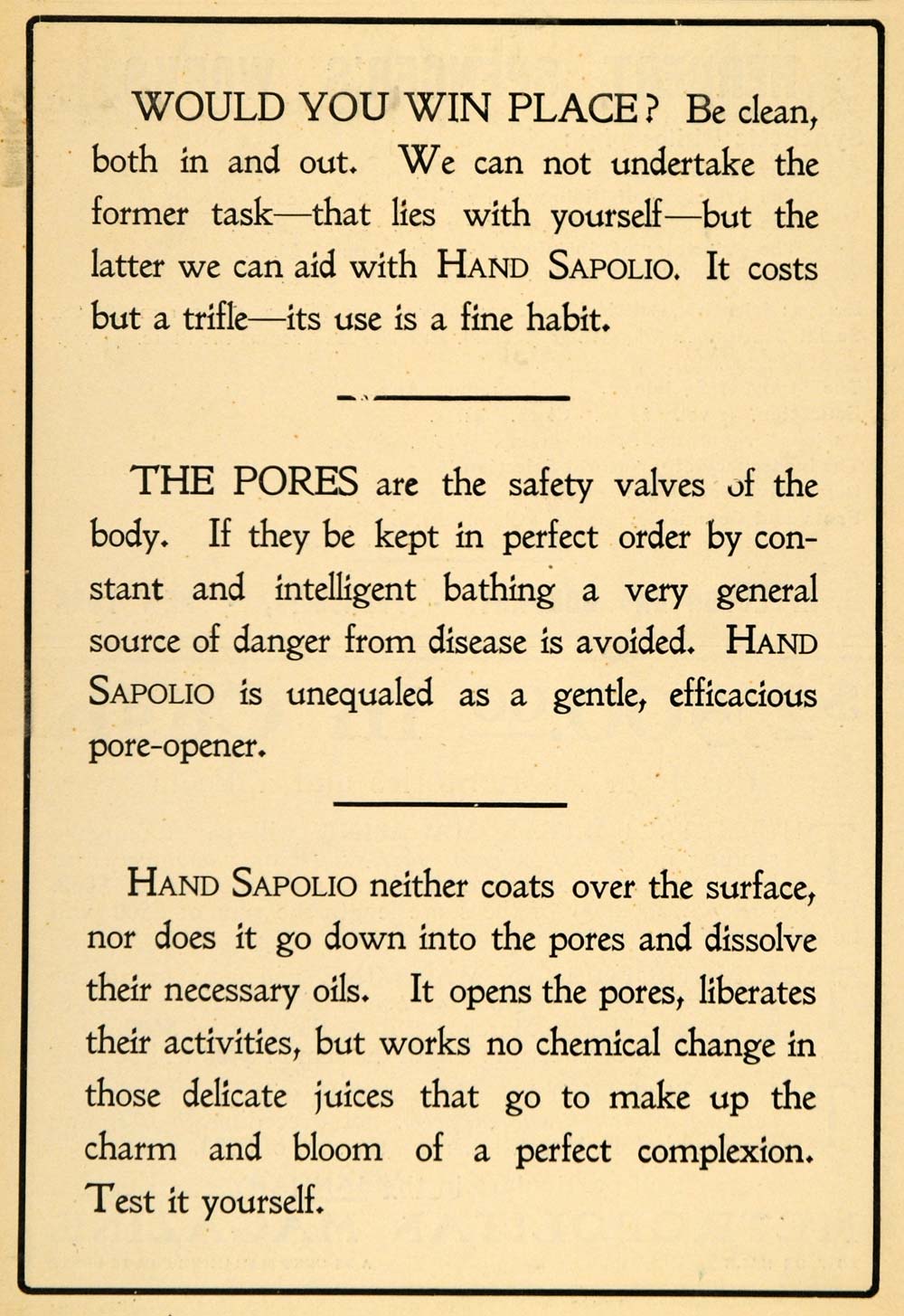 WOULD YOU WIN PLACE? Be clean, both in and out. We can not undertake the former task—that lies with yourself—but the latter we can aid with HAND SAPOLIO. It costs but a trifle—its use is a fine habit.

THE PORES are the safety valves of the body. If they be kept in perfect order by constant and intelligent bathing a very general source of danger from disease is avoided. HAND SAPOLIO is unequaled as a gentle, efficacious pore-opener.

HAND SAPOLIO neither coats over the surface, nor does it go down into the pores and dissolve their necessary oils. It opens the pores, liberates their activities, but works no chemical change in those delicate juices that go to make up the charm and bloom of a perfect complexion. Test it yourself.